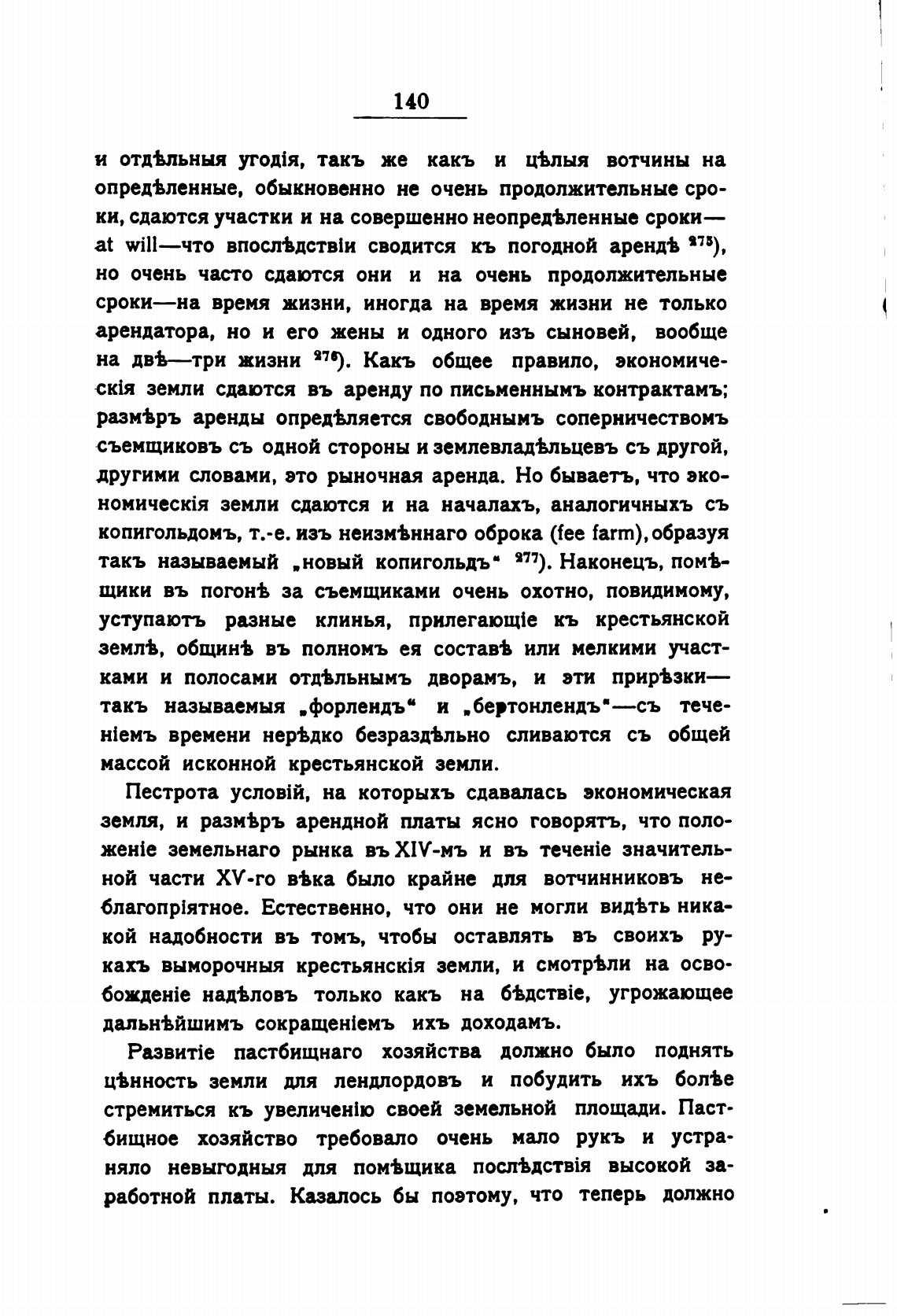 140

и отдѣльныя угодія, такъ же какъ и цѣлыя вотчины на опредѣленные, обыкновенно не очень продолжительные сроки, сдаются участки и на совершенно неопредѣленные сроки—at will—что впослѣдствіи сводится къ погодной арендѣ $^{275}$), но очень часто сдаются они и на очень продолжительные сроки—на время жизни, иногда на время жизни не только арендатора, но и его жены и одного изъ сыновей, вообще на двѣ—три жизни $^{276}$). Какъ общее правило, экономическія земли сдаются въ аренду по письменнымъ контрактамъ; размѣръ аренды опредѣляется свободнымъ соперничествомъ съемщиковъ съ одной стороны и землевладѣльцевъ съ другой, другими словами, это рыночная аренда. Но бываетъ, что экономическія земли сдаются и на началахъ, аналогичныхъ съ копигольдомъ, т.-е. изъ неизмѣннаго оброка (fee farm), образуя такъ называемый „новый копигольдъ“ $^{277}$). Наконецъ, помѣщики въ погонѣ за съемщиками очень охотно, повидимому, уступаютъ разные клинья, прилегающіе къ крестьянской землѣ, общинѣ въ полномъ ея составѣ или мелкими участками и полосами отдѣльнымъ дворамъ, и эти прирѣзки—такъ называемыя „форлендъ“ и „бертонлендъ“—съ теченіемъ времени нерѣдко безраздѣльно сливаются съ общей массой исконной крестьянской земли.

Пестрота условій, на которыхъ сдавалась экономическая земля, и размѣръ арендной платы ясно говорятъ, что положеніе земельнаго рынка въ XIV-мъ и въ теченіе значительной части XV-го вѣка было крайне для вотчинниковъ неблагопріятное. Естественно, что они не могли видѣть никакой надобности въ томъ, чтобы оставлять въ своихъ рукахъ выморочныя крестьянскія земли, и смотрѣли на освобожденіе надѣловъ только какъ на бѣдствіе, угрожающее дальнѣйшимъ сокращеніемъ ихъ доходамъ.

Развитіе пастбищнаго хозяйства должно было поднять цѣнность земли для лендлордовъ и побудить ихъ болѣе стремиться къ увеличенію своей земельной площади. Пастбищное хозяйство требовало очень мало рукъ и устраняло невыгодныя для помѣщика послѣдствія высокой заработной платы. Казалось бы поэтому, что теперь должно